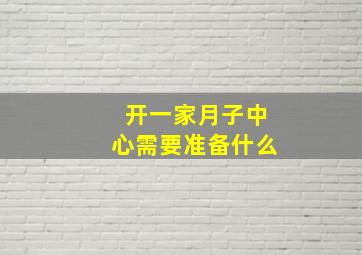 开一家月子中心需要准备什么